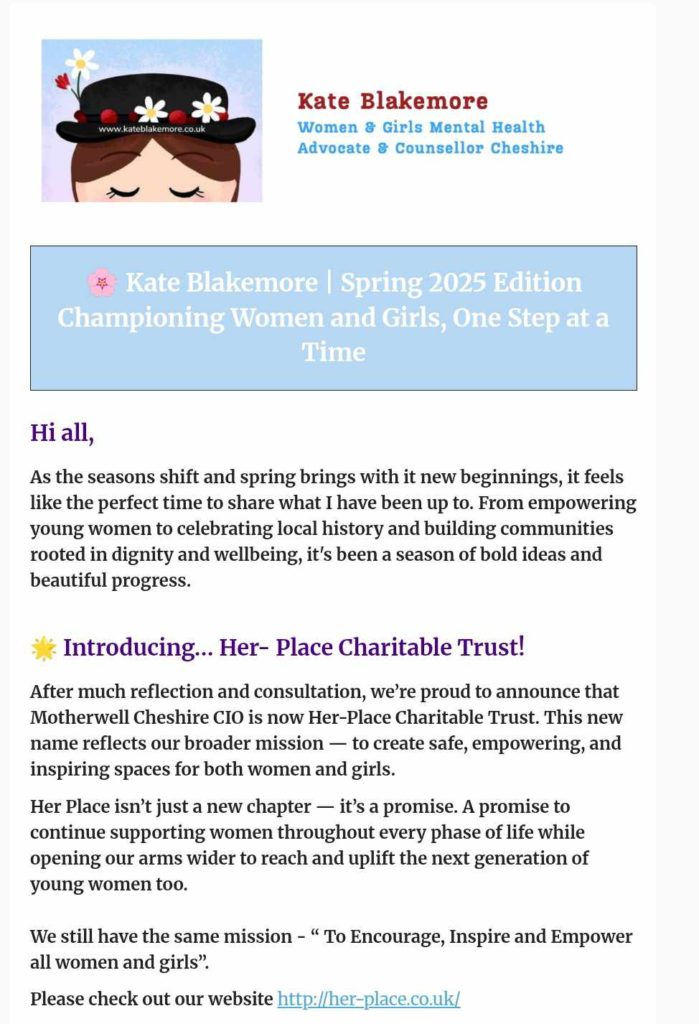 www.kateblakemore.co.uk

Kate Blakemore
Women & Girls Mental Health Advocate & Counsellor Cheshire

🌸 Kate Blakemore | Spring 2025 Edition
Championing Women and Girls, One Step at a Time

Hi all,

As the seasons shift and spring brings with it new beginnings, it feels like the perfect time to share what I have been up to. From empowering young women to celebrating local history and building communities rooted in dignity and wellbeing, it's been a season of bold ideas and beautiful progress.

🌟 Introducing... Her- Place Charitable Trust!

After much reflection and consultation, we're proud to announce that Motherwell Cheshire CIO is now Her-Place Charitable Trust. This new name reflects our broader mission — to create safe, empowering, and inspiring spaces for both women and girls.

Her Place isn't just a new chapter — it's a promise. A promise to continue supporting women throughout every phase of life while opening our arms wider to reach and uplift the next generation of young women too.

We still have the same mission - " To Encourage, Inspire and Empower all women and girls".

Please check out our website http://her-place.co.uk/